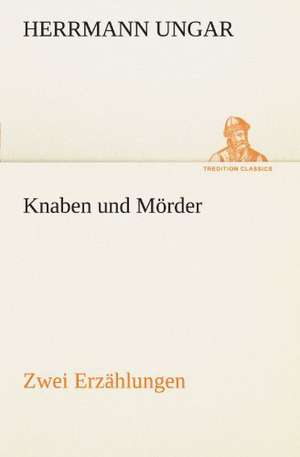 HERRMANN UNGAR

TREDITION CLASSICS

Knaben und Mörder

Zwei Erzählungen